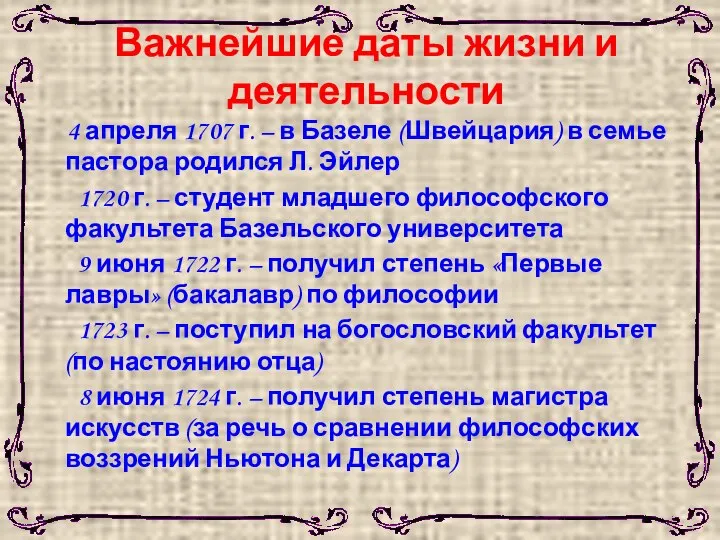 Важнейшие даты жизни и деятельности

4 апреля 1707 г. – в Базеле (Швейцария) в семье пастора родился Л. Эйлер

1720 г. – студент младшего философского факультета Базельского университета

9 июня 1722 г. – получил степень «Первые лавры» (бакалавр) по философии

1723 г. – поступил на богословский факультет (по настоянию отца)

8 июня 1724 г. – получил степень магистра искусств (за речь о сравнении философских воззрений Ньютона и Декарта)